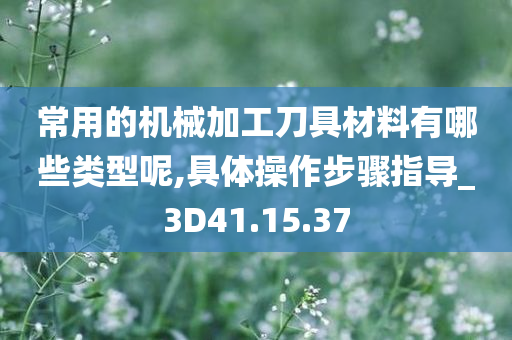 常用的机械加工刀具材料有哪些类型呢,具体操作步骤指导_3D41.15.37